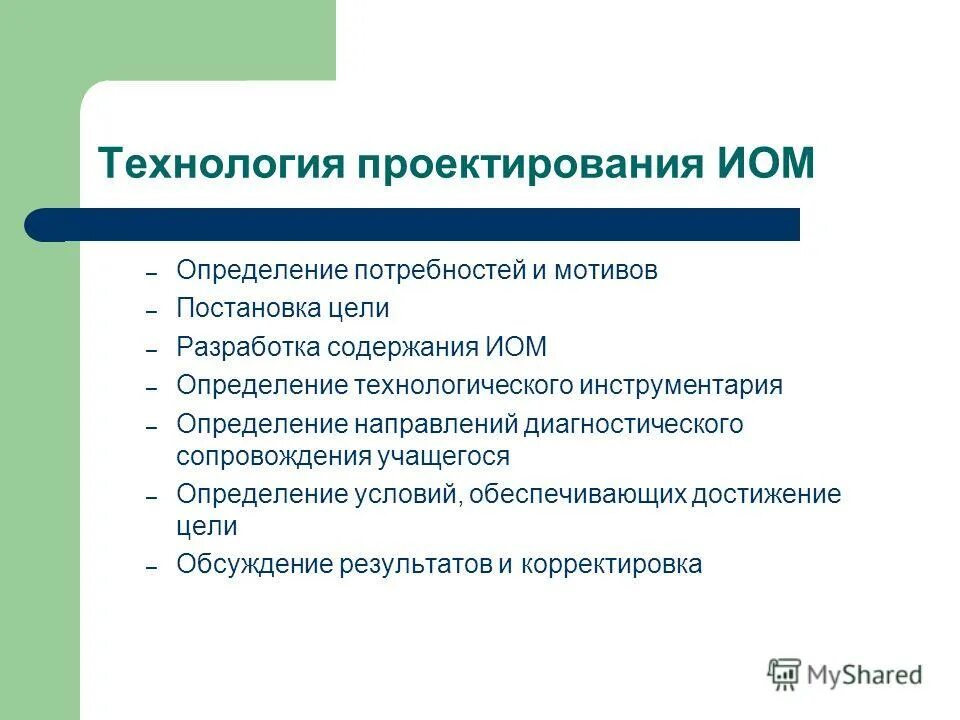 Технология проектирования ИОМ

– Определение потребностей и мотивов
– Постановка цели
– Разработка содержания ИОМ
– Определение технологического инструментария
– Определение направлений диагностического сопровождения учащегося
– Определение условий, обеспечивающих достижение цели
– Обсуждение результатов и корректировка

MyShared